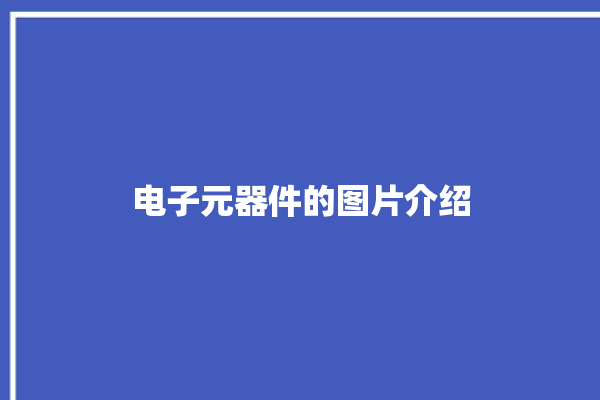 电子元器件的图片介绍